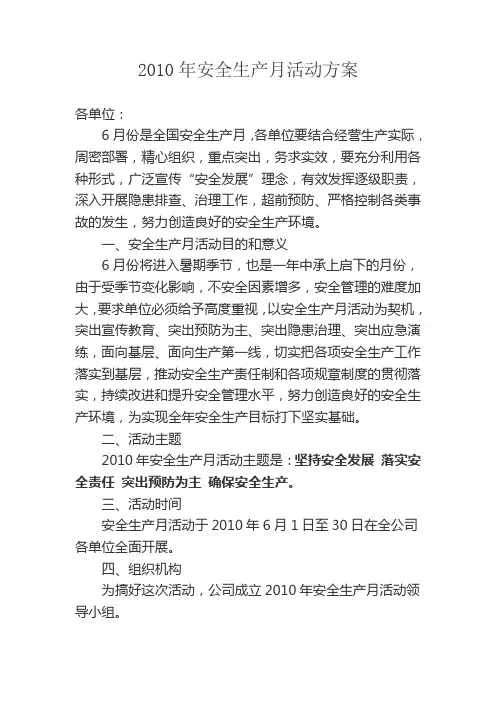 2010 年安全生产月活动方案

各单位：

6 月份是全国安全生产月，各单位要结合经营生产实际，周密部署，精心组织，重点突出，务求实效，要充分利用各种形式，广泛宣传“安全发展”理念，有效发挥逐级职责，深入开展隐患排查、治理工作，超前预防、严格控制各类事故的发生，努力创造良好的安全生产环境。

一、安全生产月活动目的和意义

6 月份将进入暑期季节，也是一年中承上启下的月份，由于受季节变化影响，不安全因素增多，安全管理的难度加大，要求单位必须给予高度重视，以安全生产月活动为契机，突出宣传教育、突出预防为主、突出隐患治理、突出应急演练，面向基层、面向生产第一线，切实把各项安全生产工作落实到基层，推动安全生产责任制和各项规章制度的贯彻落实，持续改进和提升安全管理水平，努力创造良好的安全生产环境，为实现全年安全生产目标打下坚实基础。

二、活动主题

2010 年安全生产月活动主题是：坚持安全发展 落实安全责任 突出预防为主 确保安全生产。

三、活动时间

安全生产月活动于 2010 年 6 月 1 日至 30 日在全公司各单位全面开展。

四、组织机构

为搞好这次活动，公司成立 2010 年安全生产月活动领导小组。